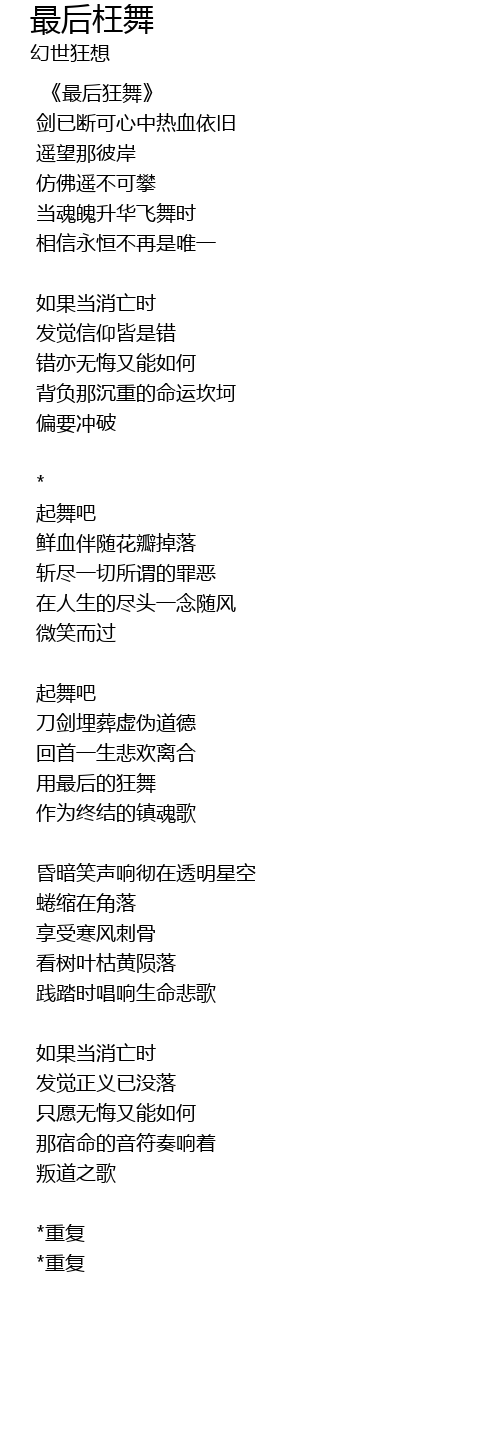 最后枉舞
幻世狂想

《最后狂舞》
剑已断可心中热血依旧
遥望那彼岸
仿佛遥不可攀
当魂魄升华飞舞时
相信永恒不再是唯一

如果当消亡时
发觉信仰皆是错
错亦无悔又能如何
背负那沉重的命运坎坷
偏要冲破

*
起舞吧
鲜血伴随花瓣掉落
斩尽一切所谓的罪恶
在人生的尽头一念随风
微笑而过

起舞吧
刀剑埋葬虚伪道德
回首一生悲欢离合
用最后的狂舞
作为终结的镇魂歌

昏暗笑声响彻在透明星空
蜷缩在角落
享受寒风刺骨
看树叶枯黄陨落
践踏时唱响生命悲歌

如果当消亡时
发觉正义已没落
只愿无悔又能如何
那宿命的音符奏响着
叛道之歌

*重复
*重复